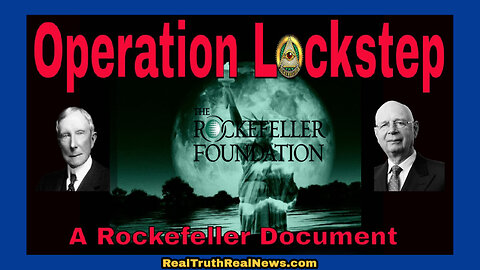 Operation Lockstep

THE ROCKEFELLER FOUNDATION

A Rockefeller Document

RealTruthRealNews.com